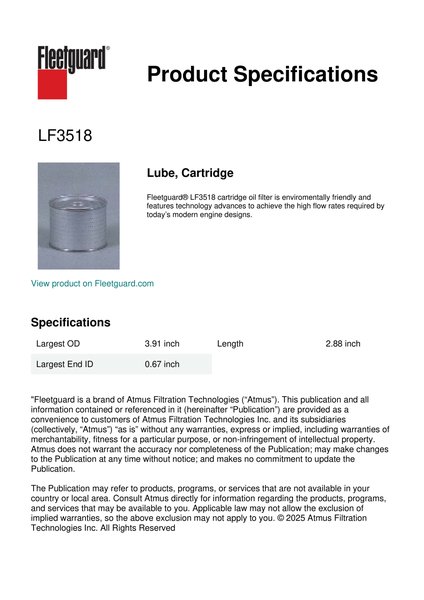 Fleetguard®

Product Specifications

LF3518

Lube, Cartridge

Fleetguard® LF3518 cartridge oil filter is enviromentally friendly and features technology advances to achieve the high flow rates required by today's modern engine designs.

View product on Fleetguard.com

Specifications

| Largest OD | 3.91 inch | Length | 2.88 inch |
|---|---|---|---|
| Largest End ID | 0.67 inch | | |

"Fleetguard is a brand of Atmus Filtration Technologies ("Atmus"). This publication and all information contained or referenced in it (hereinafter "Publication") are provided as a convenience to customers of Atmus Filtration Technologies Inc. and its subsidiaries (collectively, "Atmus") "as is" without any warranties, express or implied, including warranties of merchantability, fitness for a particular purpose, or non-infringement of intellectual property. Atmus does not warrant the accuracy nor completeness of the Publication; may make changes to the Publication at any time without notice; and makes no commitment to update the Publication.

The Publication may refer to products, programs, or services that are not available in your country or local area. Consult Atmus directly for information regarding the products, programs, and services that may be available to you. Applicable law may not allow the exclusion of implied warranties, so the above exclusion may not apply to you. © 2025 Atmus Filtration Technologies Inc. All Rights Reserved